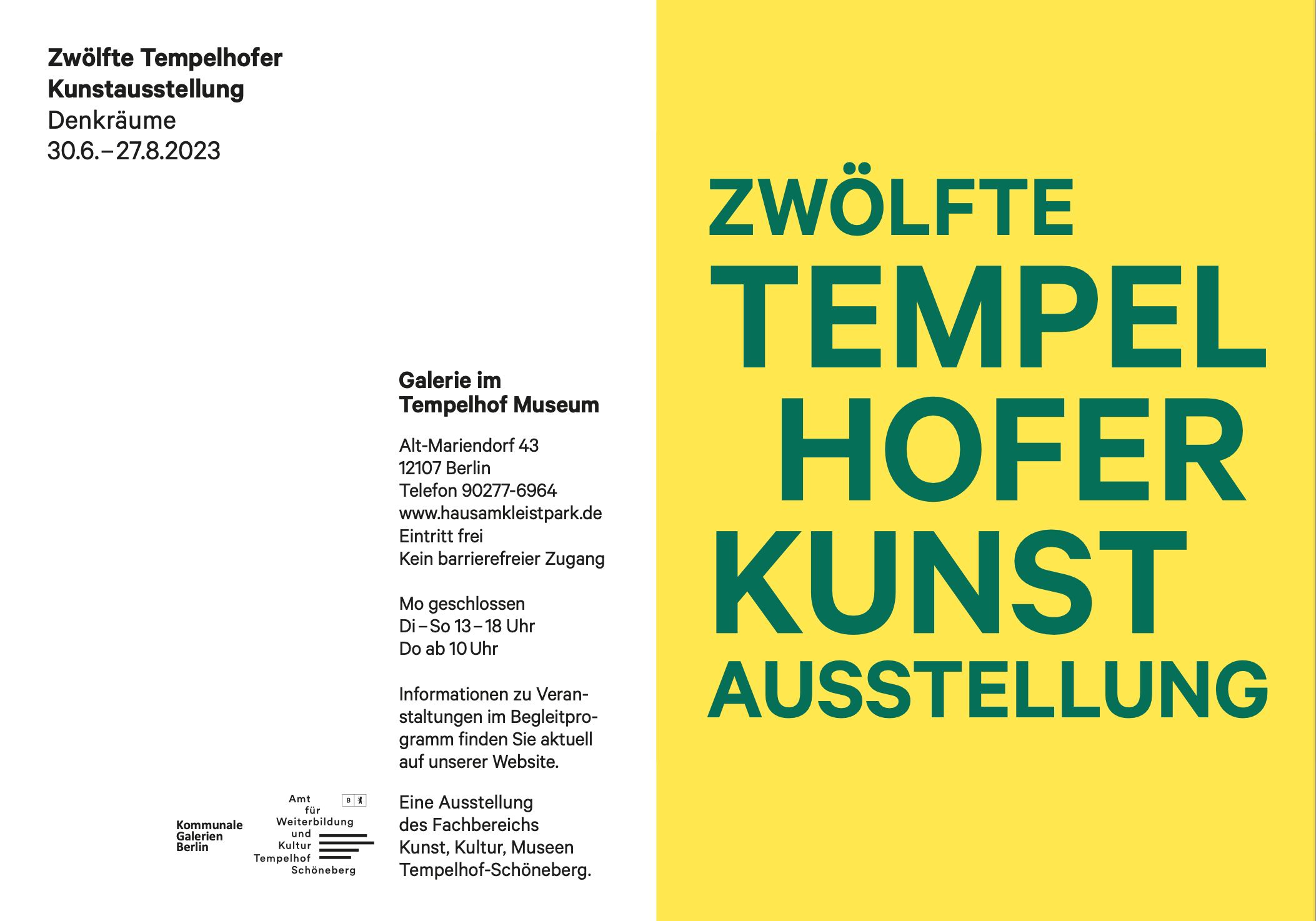 Zwölfte Tempelhofer
Kunstausstellung
Denkräume
30.6.–27.8.2023

Galerie im
Tempelhof Museum

Alt-Mariendorf 43
12107 Berlin
Telefon 90277-6964
www.hausamkleistpark.de
Eintritt frei
Kein barrierefreier Zugang

Mo geschlossen
Di–So 13–18 Uhr
Do ab 10 Uhr

Informationen zu Veranstaltungen im Begleitprogramm finden Sie aktuell auf unserer Website.

Kommunale
Galerien
Berlin

Amt
für
Weiterbildung
und
Kultur
Tempelhof
Schöneberg

Eine Ausstellung
des Fachbereichs
Kunst, Kultur, Museen
Tempelhof-Schöneberg.

ZWÖLFTE
TEMPEL
HOFER
KUNST
AUSSTELLUNG